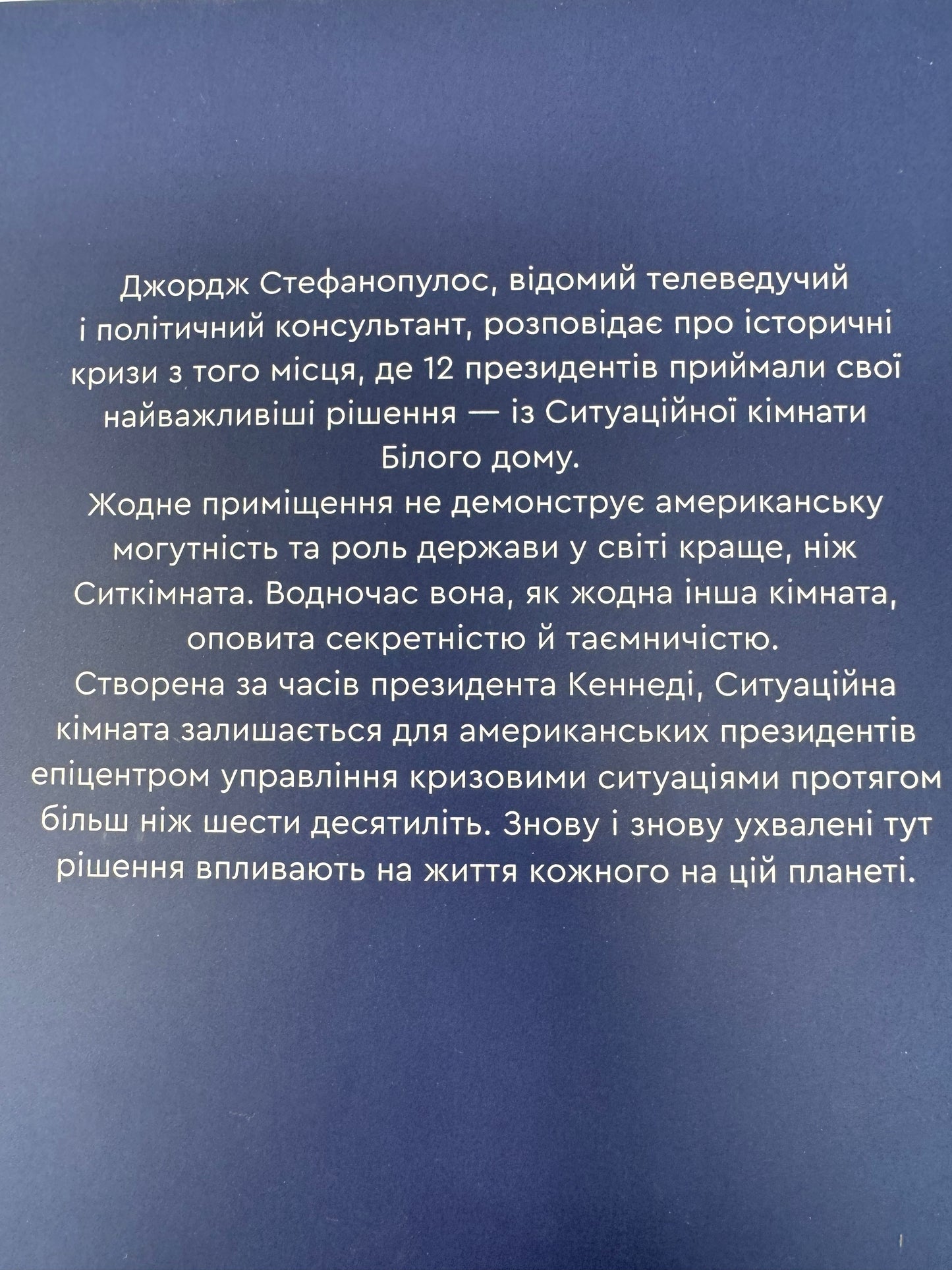 Джордж Стефанопулос, відомий телеведучий і політичний консультант, розповідає про історичні кризи з того місця, де 12 президентів приймали свої найважливіші рішення — із Ситуаційної кімнати Білого дому.

Жодне приміщення не демонструє американську могутність та роль держави у світі краще, ніж Ситкімната. Водночас вона, як жодна інша кімната, оповита секретністю й таємничістю.

Створена за часів президента Кеннеді, Ситуаційна кімната залишається для американських президентів епіцентром управління кризовими ситуаціями протягом більш ніж шести десятиліть. Знову і знову ухвалені тут рішення впливають на життя кожного на цій планеті.